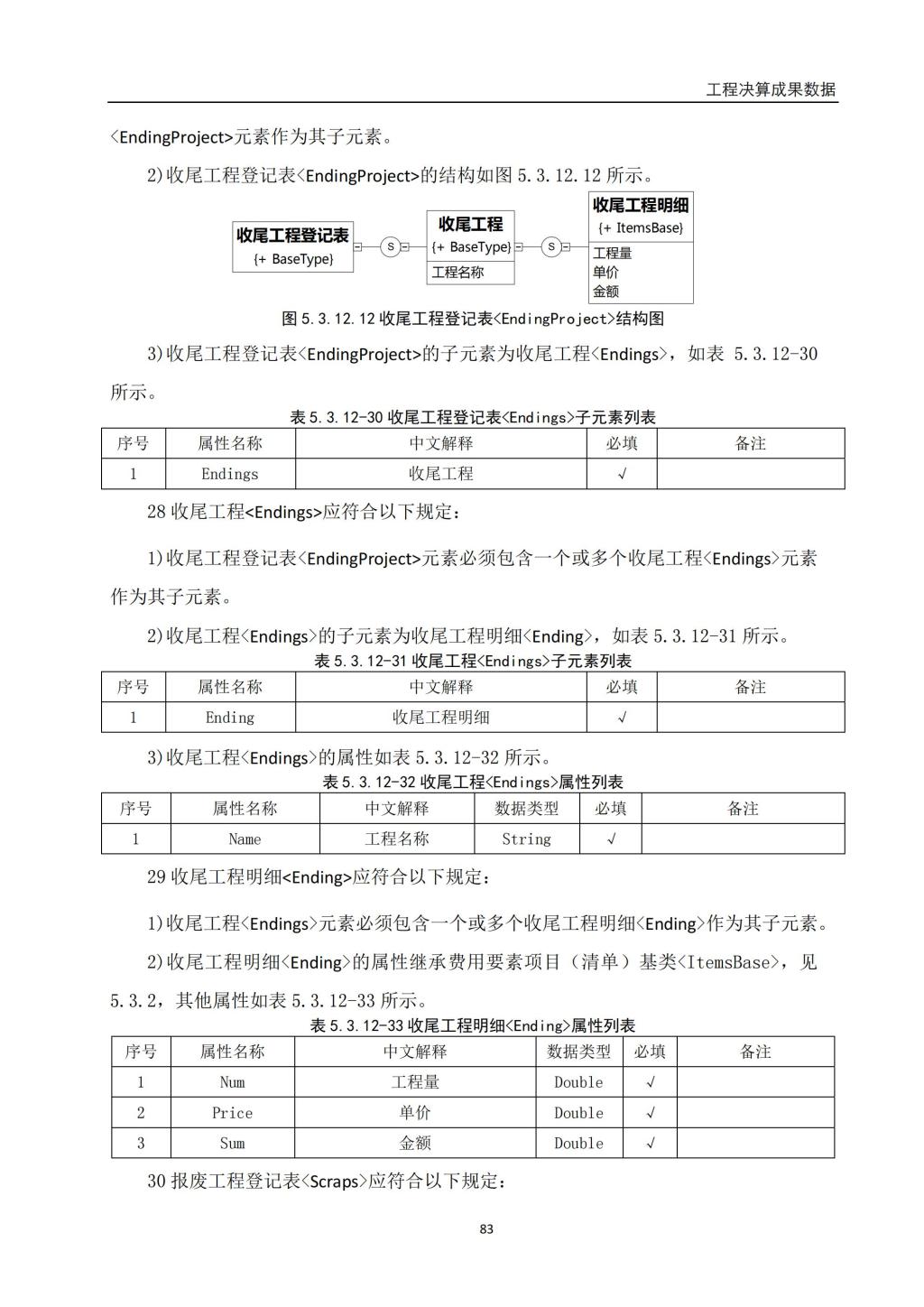 工程决算成果数据

<EndingProject>元素作为其子元素。

2)收尾工程登记表<EndingProject>的结构如图 5.3.12.12 所示。

收尾工程登记表
{+ BaseType}
S
收尾工程
{+ BaseType}
工程名称
S
收尾工程明细
{+ ItemsBase}
工程量
单价
金额

图 5.3.12.12 收尾工程登记表<EndingProject>结构图

3)收尾工程登记表<EndingProject>的子元素为收尾工程<Endings>，如表 5.3.12-30 所示。

表 5.3.12-30 收尾工程登记表<Endings>子元素列表

| 序号 | 属性名称 | 中文解释 | 必填 | 备注 |
|---|---|---|---|---|
| 1 | Endings | 收尾工程 | √ | |

28 收尾工程<Endings>应符合以下规定：

1)收尾工程登记表<EndingProject>元素必须包含一个或多个收尾工程<Endings>元素作为其子元素。

2)收尾工程<Endings>的子元素为收尾工程明细<Ending>，如表 5.3.12-31 所示。

表 5.3.12-31 收尾工程<Endings>子元素列表

| 序号 | 属性名称 | 中文解释 | 必填 | 备注 |
|---|---|---|---|---|
| 1 | Ending | 收尾工程明细 | √ | |

3)收尾工程<Endings>的属性如表 5.3.12-32 所示。

表 5.3.12-32 收尾工程<Endings>属性列表

| 序号 | 属性名称 | 中文解释 | 数据类型 | 必填 | 备注 |
|---|---|---|---|---|---|
| 1 | Name | 工程名称 | String | √ | |

29 收尾工程明细<Ending>应符合以下规定：

1)收尾工程<Endings>元素必须包含一个或多个收尾工程明细<Ending>作为其子元素。

2)收尾工程明细<Ending>的属性继承费用要素项目（清单）基类<ItemsBase>，见 5.3.2，其他属性如表 5.3.12-33 所示。

表 5.3.12-33 收尾工程明细<Ending>属性列表

| 序号 | 属性名称 | 中文解释 | 数据类型 | 必填 | 备注 |
|---|---|---|---|---|---|
| 1 | Num | 工程量 | Double | √ | |
| 2 | Price | 单价 | Double | √ | |
| 3 | Sum | 金额 | Double | √ | |

30 报废工程登记表<Scraps>应符合以下规定：

83